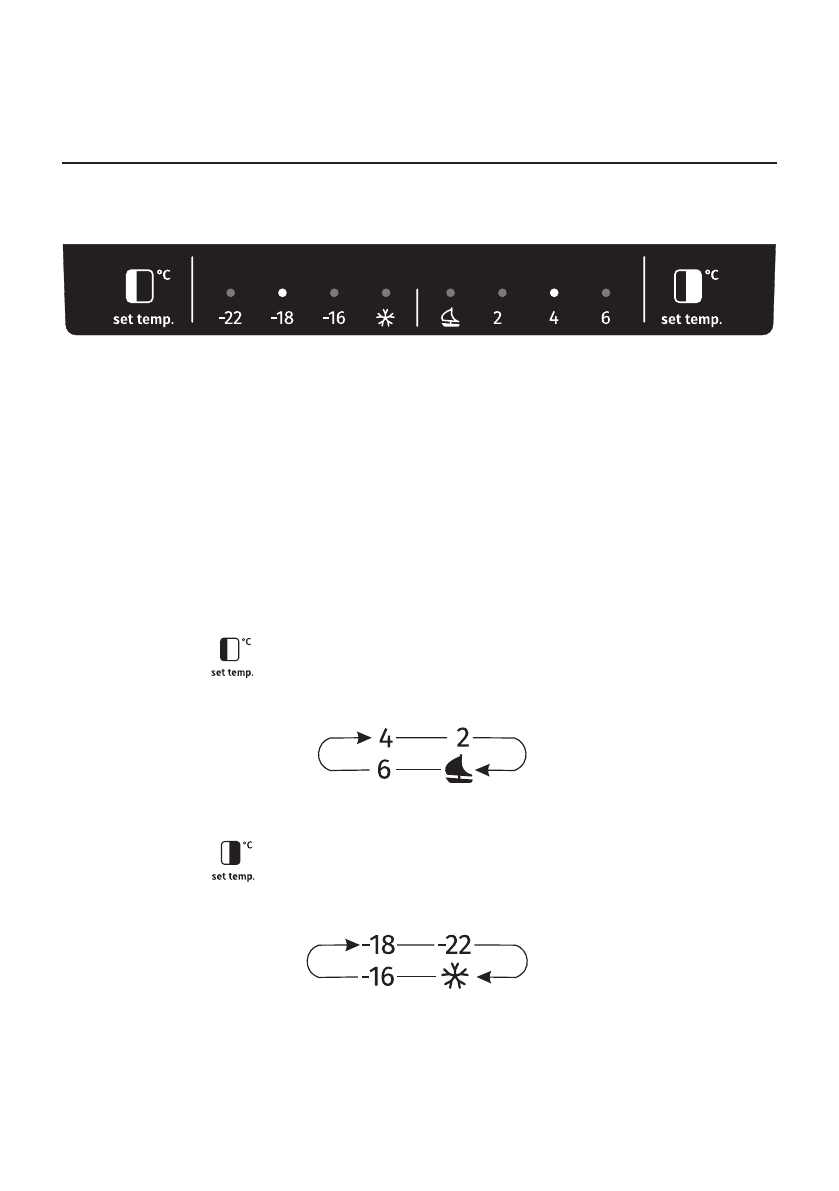 °C
set temp.

-22 -18 -16

2 4 6

°C
set temp.

°C
set temp.

4 2
6

°C
set temp.

-18 -22
-16